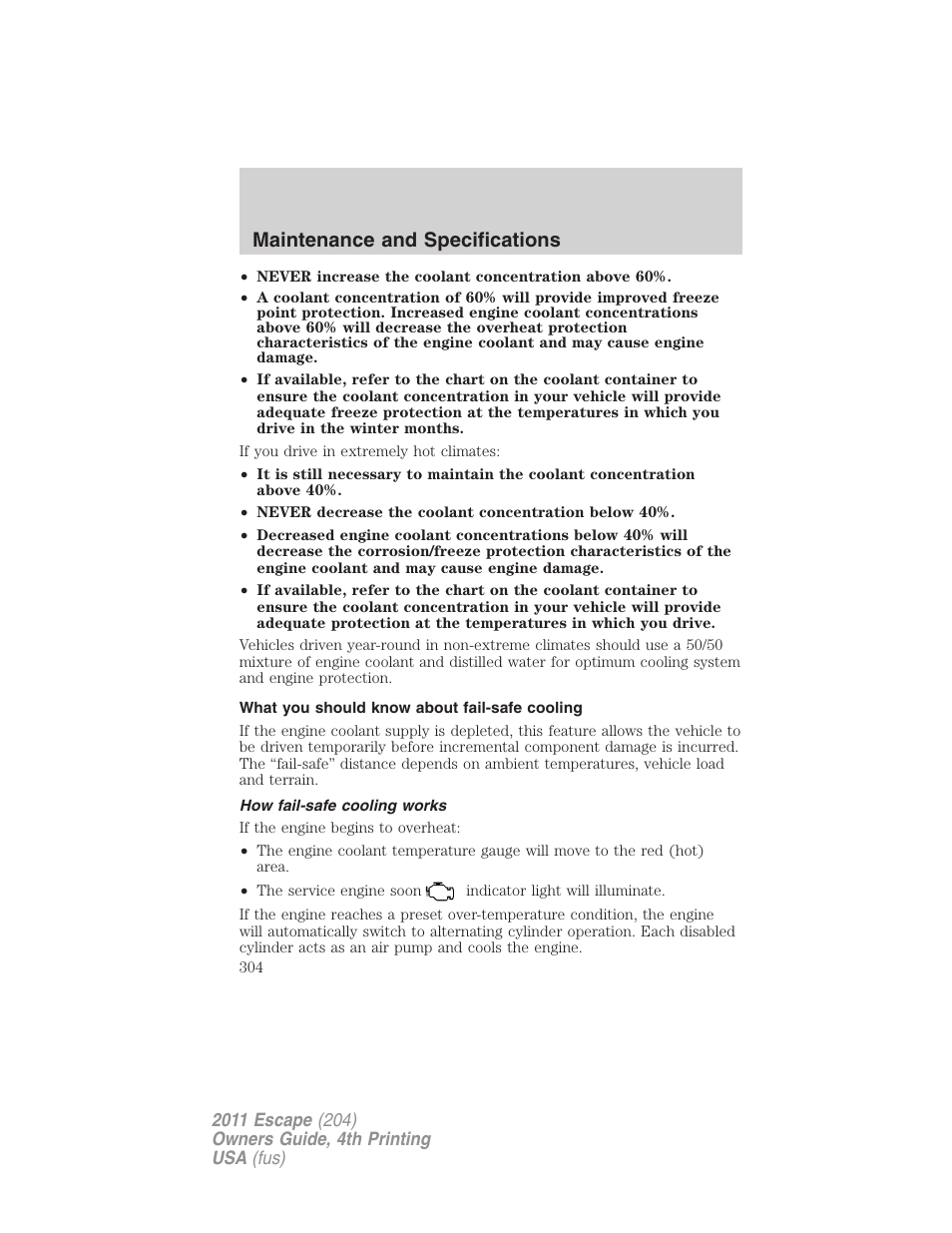 Maintenance and Specifications

• NEVER increase the coolant concentration above 60%.
• A coolant concentration of 60% will provide improved freeze point protection. Increased engine coolant concentrations above 60% will decrease the overheat protection characteristics of the engine coolant and may cause engine damage.
• If available, refer to the chart on the coolant container to ensure the coolant concentration in your vehicle will provide adequate freeze protection at the temperatures in which you drive in the winter months.

If you drive in extremely hot climates:
• It is still necessary to maintain the coolant concentration above 40%.
• NEVER decrease the coolant concentration below 40%.
• Decreased engine coolant concentrations below 40% will decrease the corrosion/freeze protection characteristics of the engine coolant and may cause engine damage.
• If available, refer to the chart on the coolant container to ensure the coolant concentration in your vehicle will provide adequate protection at the temperatures in which you drive.

Vehicles driven year-round in non-extreme climates should use a 50/50 mixture of engine coolant and distilled water for optimum cooling system and engine protection.

What you should know about fail-safe cooling

If the engine coolant supply is depleted, this feature allows the vehicle to be driven temporarily before incremental component damage is incurred. The “fail-safe” distance depends on ambient temperatures, vehicle load and terrain.

How fail-safe cooling works

If the engine begins to overheat:
• The engine coolant temperature gauge will move to the red (hot) area.
• The service engine soon indicator light will illuminate.

If the engine reaches a preset over-temperature condition, the engine will automatically switch to alternating cylinder operation. Each disabled cylinder acts as an air pump and cools the engine.

304

2011 Escape (204)
Owners Guide, 4th Printing
USA (fus)